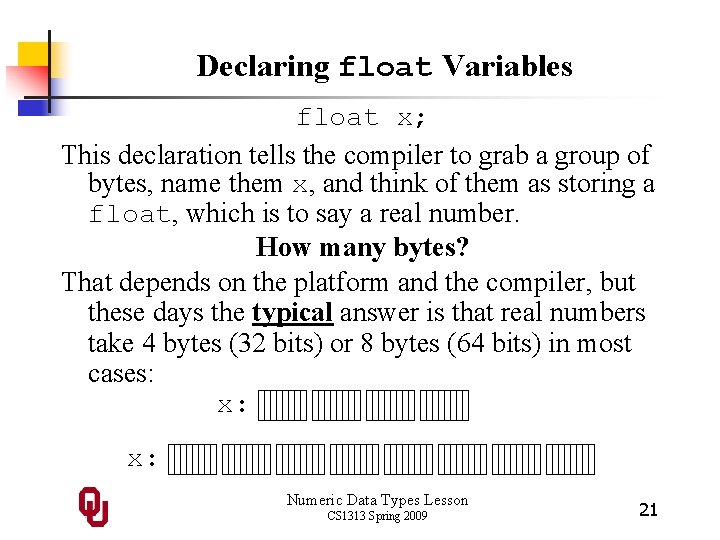 Declaring float Variables

float x;

This declaration tells the compiler to grab a group of bytes, name them x, and think of them as storing a float, which is to say a real number.

How many bytes?

That depends on the platform and the compiler, but these days the typical answer is that real numbers take 4 bytes (32 bits) or 8 bytes (64 bits) in most cases:

x:

x:

Numeric Data Types Lesson
CS1313 Spring 2009

21